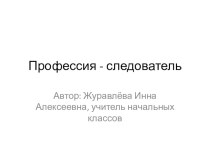 Профессия - следователь

Автор: Журавлёва Инна Алексеевна, учитель начальных классов